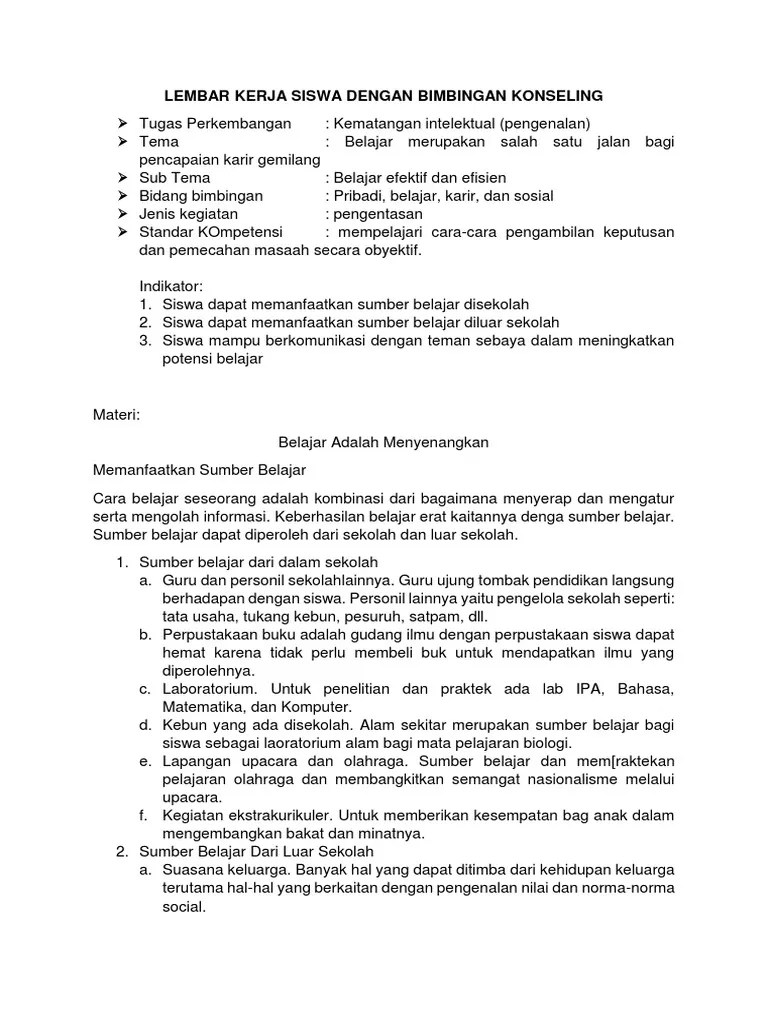 LEMBAR KERJA SISWA DENGAN BIMBINGAN KONSELING

➢ Tugas Perkembangan : Kematangan intelektual (pengenalan)
➢ Tema : Belajar merupakan salah satu jalan bagi pencapaian karir gemilang
➢ Sub Tema : Belajar efektif dan efisien
➢ Bidang bimbingan : Pribadi, belajar, karir, dan sosial
➢ Jenis kegiatan : pengentasan
➢ Standar KOmpetensi : mempelajari cara-cara pengambilan keputusan dan pemecahan masaah secara obyektif.

Indikator:
1. Siswa dapat memanfaatkan sumber belajar disekolah
2. Siswa dapat memanfaatkan sumber belajar diluar sekolah
3. Siswa mampu berkomunikasi dengan teman sebaya dalam meningkatkan potensi belajar

Materi:

Belajar Adalah Menyenangkan

Memanfaatkan Sumber Belajar

Cara belajar seseorang adalah kombinasi dari bagaimana menyerap dan mengatur serta mengolah informasi. Keberhasilan belajar erat kaitannya denga sumber belajar. Sumber belajar dapat diperoleh dari sekolah dan luar sekolah.

1. Sumber belajar dari dalam sekolah
a. Guru dan personil sekolahlainnya. Guru ujung tombak pendidikan langsung berhadapan dengan siswa. Personil lainnya yaitu pengelola sekolah seperti: tata usaha, tukang kebun, pesuruh, satpam, dll.
b. Perpustakaan buku adalah gudang ilmu dengan perpustakaan siswa dapat hemat karena tidak perlu membeli buk untuk mendapatkan ilmu yang diperolehnya.
c. Laboratorium. Untuk penelitian dan praktek ada lab IPA, Bahasa, Matematika, dan Komputer.
d. Kebun yang ada disekolah. Alam sekitar merupakan sumber belajar bagi siswa sebagai laoratorium alam bagi mata pelajaran biologi.
e. Lapangan upacara dan olahraga. Sumber belajar dan mem[raktekan pelajaran olahraga dan membangkitkan semangat nasionalisme melalui upacara.
f. Kegiatan ekstrakurikuler. Untuk memberikan kesempatan bag anak dalam mengembangkan bakat dan minatnya.
2. Sumber Belajar Dari Luar Sekolah
a. Suasana keluarga. Banyak hal yang dapat ditimba dari kehidupan keluarga terutama hal-hal yang berkaitan dengan pengenalan nilai dan norma-norma social.